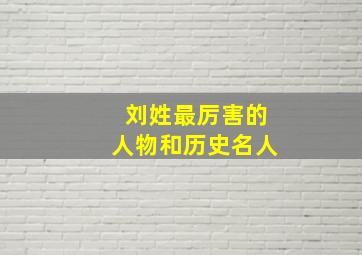 刘姓最厉害的
人物和历史名人